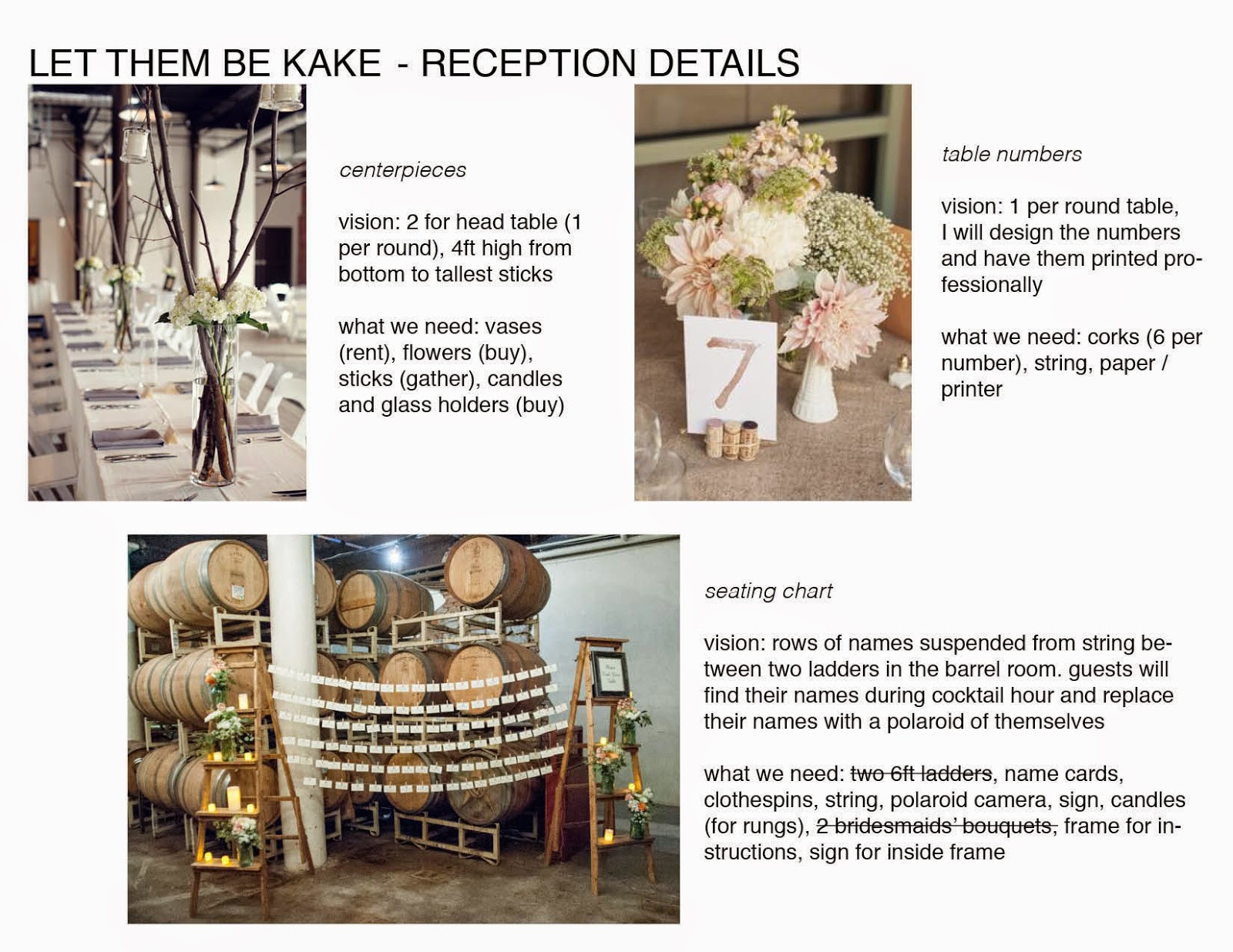 LET THEM BE KAKE - RECEPTION DETAILS

centerpieces

vision: 2 for head table (1 per round), 4ft high from bottom to tallest sticks

what we need: vases (rent), flowers (buy), sticks (gather), candles and glass holders (buy)

7

table numbers

vision: 1 per round table, I will design the numbers and have them printed professionally

what we need: corks (6 per number), string, paper / printer

seating chart

vision: rows of names suspended from string between two ladders in the barrel room. guests will find their names during cocktail hour and replace their names with a polaroid of themselves

what we need: two 6ft ladders, name cards, clothespins, string, polaroid camera, sign, candles (for rungs), 2 bridesmaids' bouquets, frame for instructions, sign for inside frame